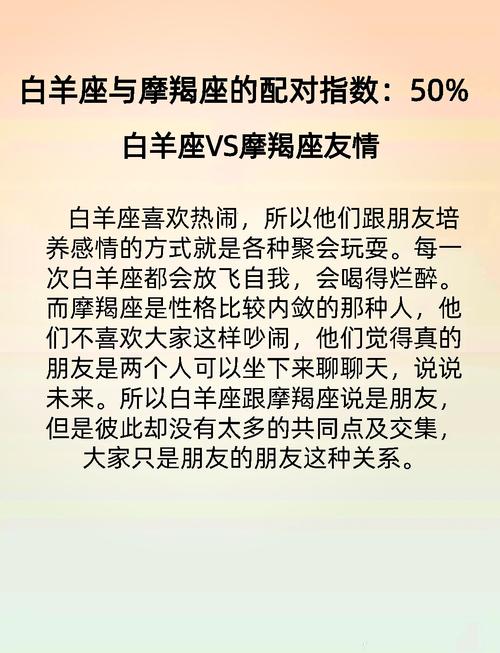 白羊座与摩羯座的配对指数：50%

白羊座VS摩羯座友情

白羊座喜欢热闹，所以他们跟朋友培养感情的方式就是各种聚会玩耍。每一次白羊座都会放飞自我，会喝得烂醉。而摩羯座是性格比较内敛的那种人，他们不喜欢大家这样吵闹，他们觉得真的朋友是两个人可以坐下来聊聊天，说说未来。所以白羊座跟摩羯座说是朋友，但是彼此却没有太多的共同点及交集，大家只是朋友的朋友这种关系。